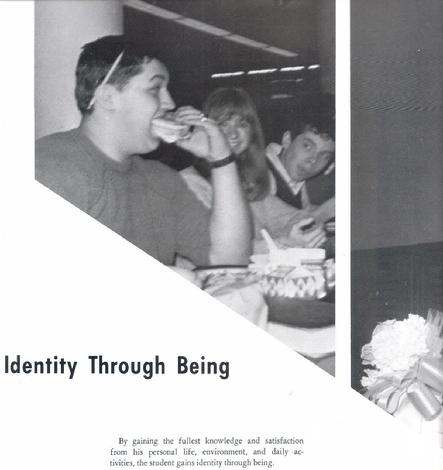 Identity Through Being

By gaining the fullest knowledge and satisfaction from his personal life, environment, and daily activities, the student gains identity through being.